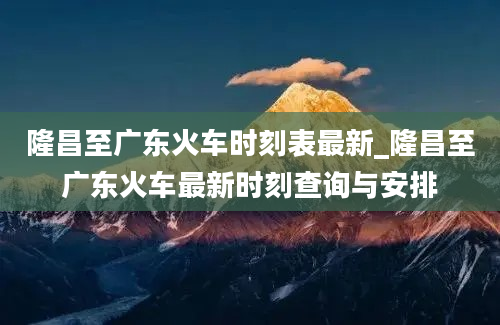 隆昌至广东火车时刻表最新_隆昌至广东火车最新时刻查询与安排